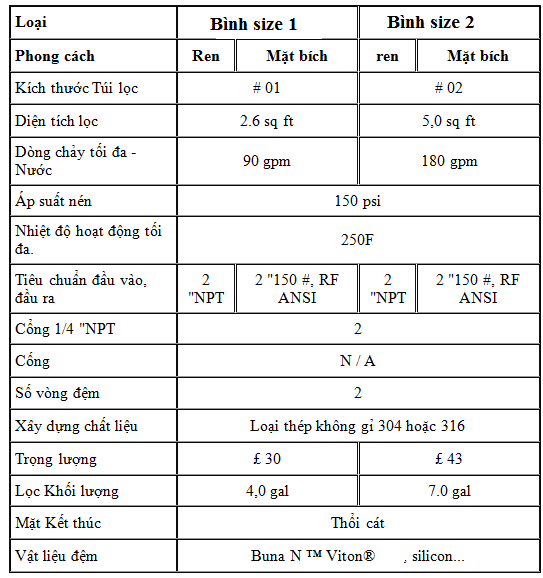 | Loại | Bình size 1 | | Bình size 2 | |
|---|---|---|---|---|
| Phong cách | Ren | Mặt bích | ren | Mặt bích |
| Kích thước Túi lọc | # 01 | | # 02 | |
| Diện tích lọc | 2.6 sq ft | | 5,0 sq ft | |
| Dòng chảy tối đa - Nước | 90 gpm | | 180 gpm | |
| Áp suất nén | 150 psi | | | |
| Nhiệt độ hoạt động tối đa. | 250F | | | |
| Tiêu chuẩn đầu vào, đầu ra | 2 "NPT | 2 "150 #, RF ANSI | 2 "NPT | 2 "150 #, RF ANSI |
| Cổng 1/4 "NPT | 2 | | | |
| Cổng | N / A | | | |
| Số vòng đệm | 2 | | | |
| Xây dựng chất liệu | Loại thép không gỉ 304 hoặc 316 | | | |
| Trọng lượng | £ 30 | | £ 43 | |
| Lọc Khối lượng | 4,0 gal | | 7.0 gal | |
| Mặt Kết thúc | Thổi cát | | | |
| Vật liệu đệm | Buna N ™ Viton® , silicon... | | | |